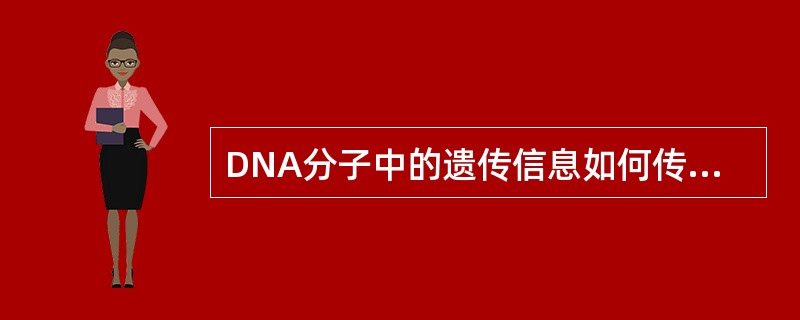 DNA分子中的遗传信息如何传...